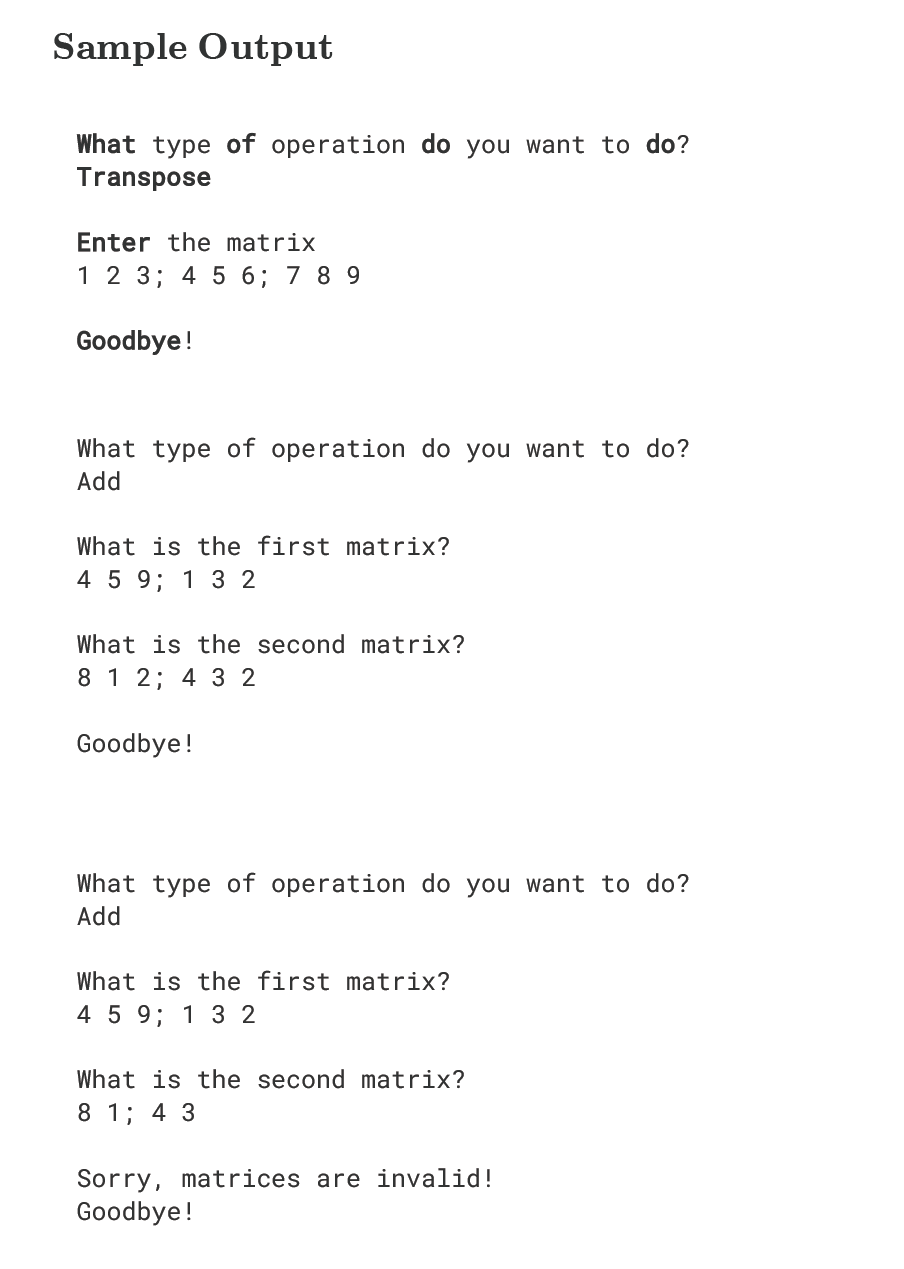 Sample Output

What type of operation do you want to do?
Transpose

Enter the matrix
1 2 3; 4 5 6; 7 8 9

Goodbye!

What type of operation do you want to do?
Add

What is the first matrix?
4 5 9; 1 3 2

What is the second matrix?
8 1 2; 4 3 2

Goodbye!

What type of operation do you want to do?
Add

What is the first matrix?
4 5 9; 1 3 2

What is the second matrix?
8 1; 4 3

Sorry, matrices are invalid!
Goodbye!